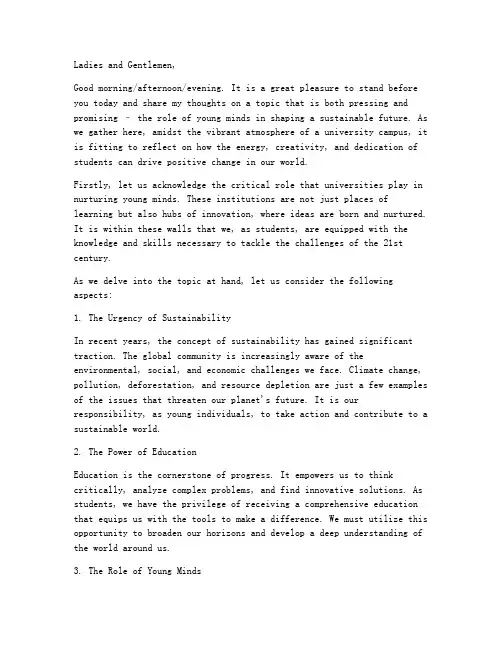 Ladies and Gentlemen,

Good morning/afternoon/evening. It is a great pleasure to stand before you today and share my thoughts on a topic that is both pressing and promising – the role of young minds in shaping a sustainable future. As we gather here, amidst the vibrant atmosphere of a university campus, it is fitting to reflect on how the energy, creativity, and dedication of students can drive positive change in our world.

Firstly, let us acknowledge the critical role that universities play in nurturing young minds. These institutions are not just places of learning but also hubs of innovation, where ideas are born and nurtured. It is within these walls that we, as students, are equipped with the knowledge and skills necessary to tackle the challenges of the 21st century.

As we delve into the topic at hand, let us consider the following aspects:

1. The Urgency of Sustainability

In recent years, the concept of sustainability has gained significant traction. The global community is increasingly aware of the environmental, social, and economic challenges we face. Climate change, pollution, deforestation, and resource depletion are just a few examples of the issues that threaten our planet's future. It is our responsibility, as young individuals, to take action and contribute to a sustainable world.

2. The Power of Education

Education is the cornerstone of progress. It empowers us to think critically, analyze complex problems, and find innovative solutions. As students, we have the privilege of receiving a comprehensive education that equips us with the tools to make a difference. We must utilize this opportunity to broaden our horizons and develop a deep understanding of the world around us.

3. The Role of Young Minds